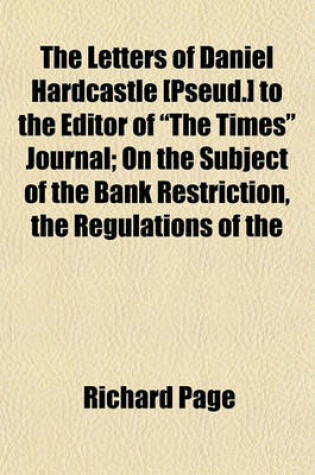 The Letters of Daniel Hardcastle [Pseud.] to the Editor of "The Times" Journal; On the Subject of the Bank Restriction, the Regulations of the

Richard Page